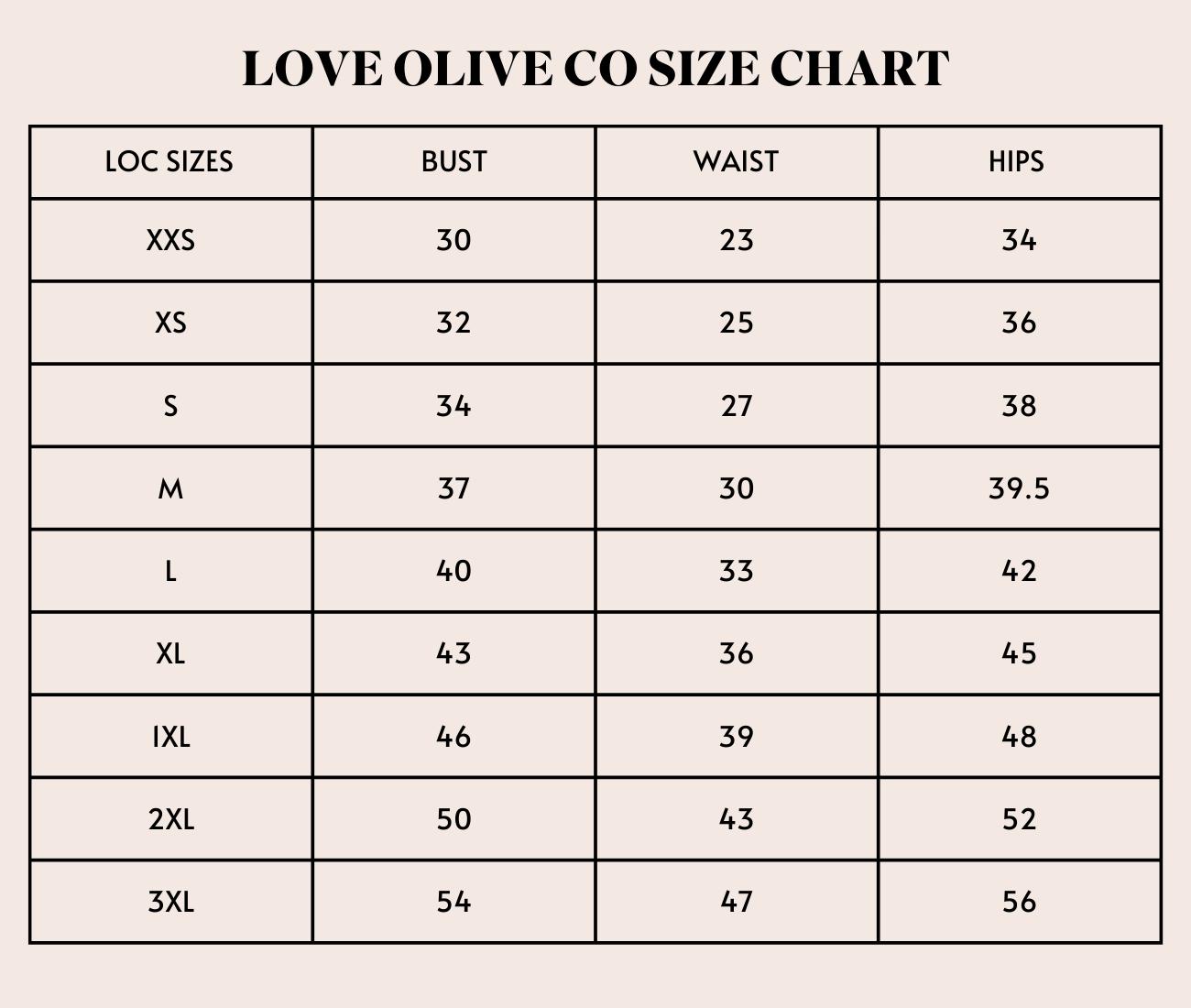 LOVE OLIVE CO SIZE CHART

| LOC SIZES | BUST | WAIST | HIPS |
|---|---|---|---|
| XXS | 30 | 23 | 34 |
| XS | 32 | 25 | 36 |
| S | 34 | 27 | 38 |
| M | 37 | 30 | 39.5 |
| L | 40 | 33 | 42 |
| XL | 43 | 36 | 45 |
| 1XL | 46 | 39 | 48 |
| 2XL | 50 | 43 | 52 |
| 3XL | 54 | 47 | 56 |